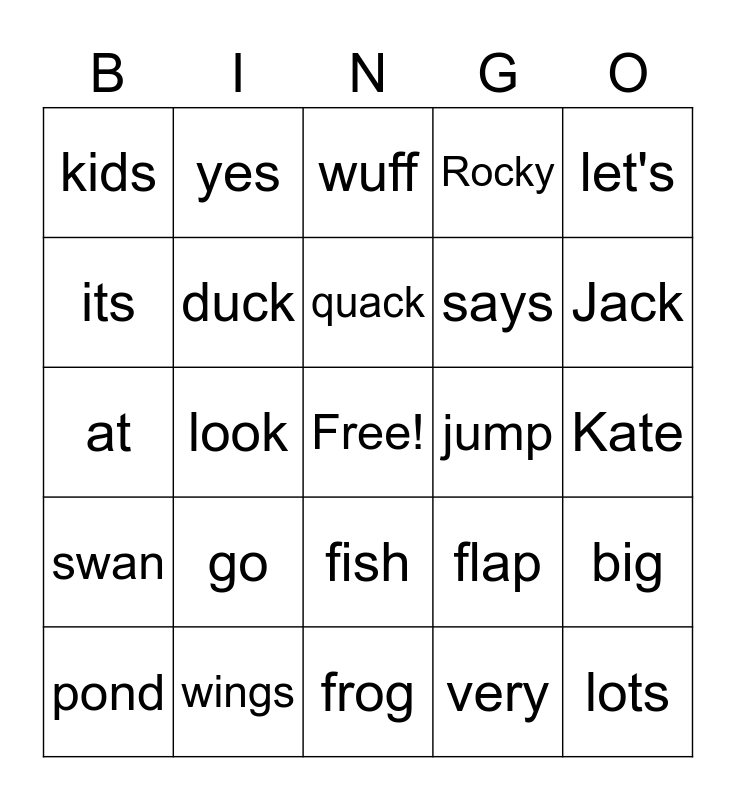 | B | I | N | G | O |
|---|---|---|---|---|
| kids | yes | wuff | Rocky | let's |
| its | duck | quack | says | Jack |
| at | look | Free! | jump | Kate |
| swan | go | fish | flap | big |
| pond | wings | frog | very | lots |